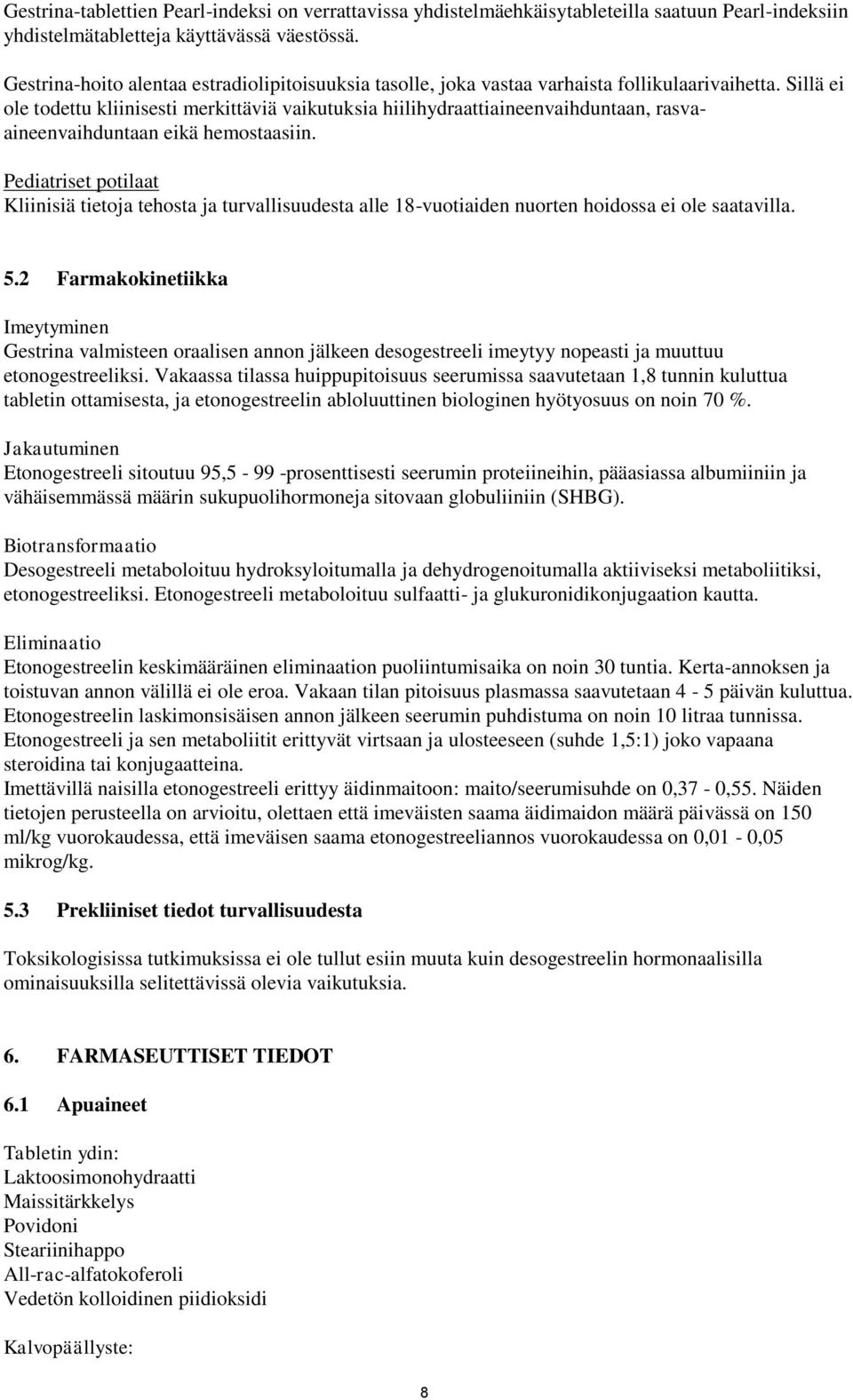 Gestrina-tablettien Pearl-indeksi on verrattavissa yhdistelmäehkäisytableteilla saatuun Pearl-indeksiin yhdistelmätabletteja käyttävässä väestössä.

Gestrina-hoito alentaa estradiolipitoisuuksia tasolle, joka vastaa varhaista follikulaarivaihetta. Sillä ei ole todettu kliinisesti merkittäviä vaikutuksia hiilihydraattiaineenvaihduntaan, rasva-aineenvaihduntaan eikä hemostaasiin.

Pediatriset potilaat
Kliinisiä tietoja tehosta ja turvallisuudesta alle 18-vuotiaiden nuorten hoidossa ei ole saatavilla.

5.2 Farmakokinetiikka

Imeytyminen
Gestrina valmisteen oraalisen annon jälkeen desogestreeli imeytyy nopeasti ja muuttuu etonogestreeliksi. Vakaassa tilassa huippupitoisuus seerumissa saavutetaan 1,8 tunnin kuluttua tabletin ottamisesta, ja etonogestreelin abloluuttinen biologinen hyötyosuus on noin 70 %.

Jakautuminen
Etonogestreeli sitoutuu 95,5 - 99 -prosenttisesti seerumin proteiineihin, pääasiassa albumiiniin ja vähäisemmässä määrin sukupuolihormoneja sitovaan globuliiniin (SHBG).

Biotransformaatio
Desogestreeli metaboloituu hydroksyloitumalla ja dehydrogenoitumalla aktiiviseksi metaboliitiksi, etonogestreeliksi. Etonogestreeli metaboloituu sulfaatti- ja glukuronidikonjugaation kautta.

Eliminaatio
Etonogestreelin keskimääräinen eliminaation puoliintumisaika on noin 30 tuntia. Kerta-annoksen ja toistuvan annon välillä ei ole eroa. Vakaan tilan pitoisuus plasmassa saavutetaan 4 - 5 päivän kuluttua. Etonogestreelin laskimonsisäisen annon jälkeen seerumin puhdistuma on noin 10 litraa tunnissa. Etonogestreeli ja sen metaboliitit erittyvät virtsaan ja ulosteeseen (suhde 1,5:1) joko vapaana steroidina tai konjugaatteina.
Imettävillä naisilla etonogestreeli erittyy äidinmaitoon: maito/seerumisuhde on 0,37 - 0,55. Näiden tietojen perusteella on arvioitu, olettaen että imeväisten saama äidimaidon määrä päivässä on 150 ml/kg vuorokaudessa, että imeväisen saama etonogestreeliannos vuorokaudessa on 0,01 - 0,05 mikrog/kg.

5.3 Prekliiniset tiedot turvallisuudesta

Toksikologisissa tutkimuksissa ei ole tullut esiin muuta kuin desogestreelin hormonaalisilla ominaisuuksilla selitettävissä olevia vaikutuksia.

6. FARMASEUTTISET TIEDOT

6.1 Apuaineet

Tabletin ydin:
Laktoosimonohydraatti
Maissitärkkelys
Povidoni
Steariinihappo
All-rac-alfatokoferoli
Vedetön kolloidinen piidioksidi

Kalvopäällyste:

8